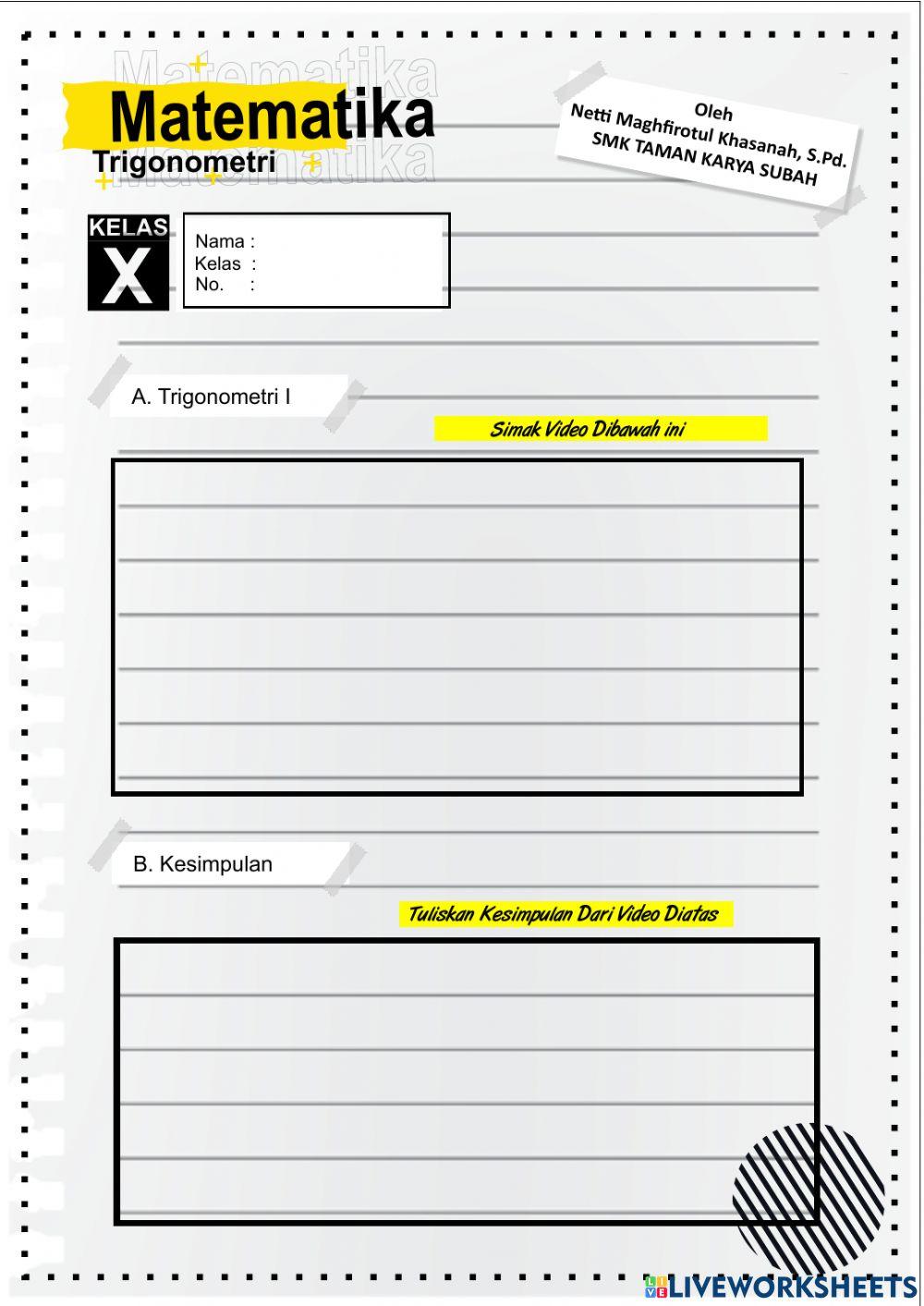 Matematika
Matematika
Matematika
Trigonometri

Oleh
Netti Maghfirotul Khasanah, S.Pd.
SMK TAMAN KARYA SUBAH

KELAS
X

Nama :
Kelas :
No. :

A. Trigonometri I

Simak Video Dibawah ini

B. Kesimpulan

Tuliskan Kesimpulan Dari Video Diatas

LIVEWORKSHEETS